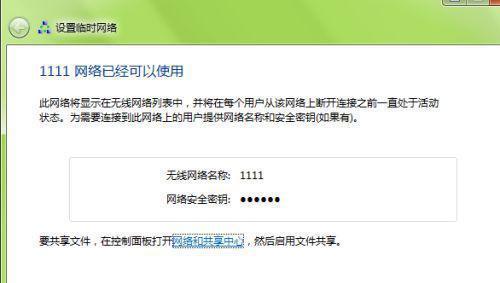 设置临时网络

1111 网络已经可以使用

此网络将显示在无线网络列表中，并将在每个用户从该网络上断开连接之前一直处于活动状态。为需要连接到此网络上的用户提供网络名称和安全密钥(如果有)。

无线网络名称: 1111
网络安全密钥: ●●●●●●

要共享文件，在控制面板打开网络和共享中心，然后启用文件共享。